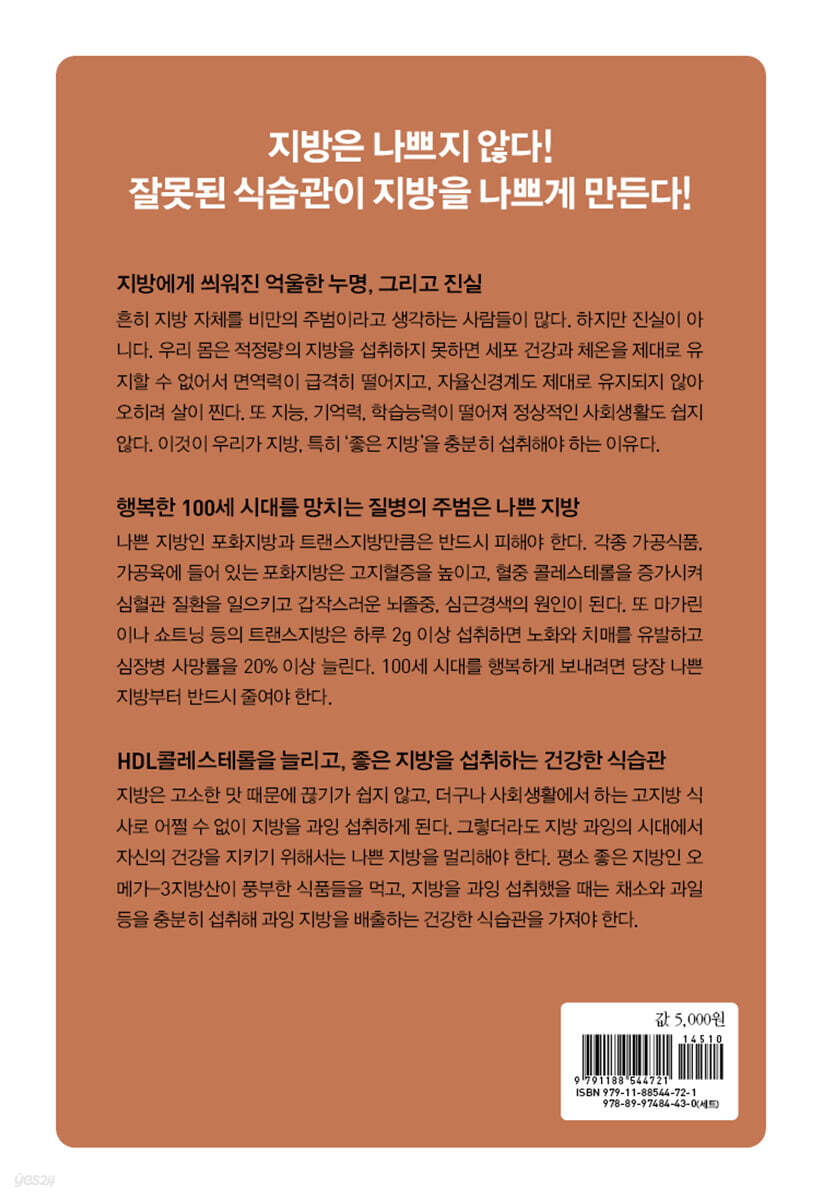 지방은 나쁘지 않다!
잘못된 식습관이 지방을 나쁘게 만든다!

지방에게 씌워진 억울한 누명, 그리고 진실

흔히 지방 자체를 비만의 주범이라고 생각하는 사람들이 많다. 하지만 진실이 아니다. 우리 몸은 적정량의 지방을 섭취하지 못하면 세포 건강과 체온을 제대로 유지할 수 없어서 면역력이 급격히 떨어지고, 자율신경계도 제대로 유지되지 않아 오히려 살이 찐다. 또 지능, 기억력, 학습능력이 떨어져 정상적인 사회생활도 쉽지 않다. 이것이 우리가 지방, 특히 '좋은 지방'을 충분히 섭취해야 하는 이유다.

행복한 100세 시대를 망치는 질병의 주범은 나쁜 지방

나쁜 지방인 포화지방과 트랜스지방만큼은 반드시 피해야 한다. 각종 가공식품, 가공육에 들어 있는 포화지방은 고지혈증을 높이고, 혈중 콜레스테롤을 증가시켜 심혈관 질환을 일으키고 갑작스러운 뇌졸중, 심근경색의 원인이 된다. 또 마가린이나 쇼트닝 등의 트랜스지방은 하루 2g 이상 섭취하면 노화와 치매를 유발하고 심장병 사망률을 20% 이상 늘린다. 100세 시대를 행복하게 보내려면 당장 나쁜 지방부터 반드시 줄여야 한다.

HDL콜레스테롤을 늘리고, 좋은 지방을 섭취하는 건강한 식습관

지방은 고소한 맛 때문에 끊기가 쉽지 않고, 더구나 사회생활에서 하는 고지방 식사로 어쩔 수 없이 지방을 과잉 섭취하게 된다. 그렇더라도 지방 과잉의 시대에서 자신의 건강을 지키기 위해서는 나쁜 지방을 멀리해야 한다. 평소 좋은 지방인 오메가-3지방산이 풍부한 식품들을 먹고, 지방을 과잉 섭취했을 때는 채소와 과일 등을 충분히 섭취해 과잉 지방을 배출하는 건강한 식습관을 가져야 한다.

값 5,000원

14510

9 791188 544721

ISBN 979-11-88544-72-1
978-89-97484-43-0(세트)

yes24